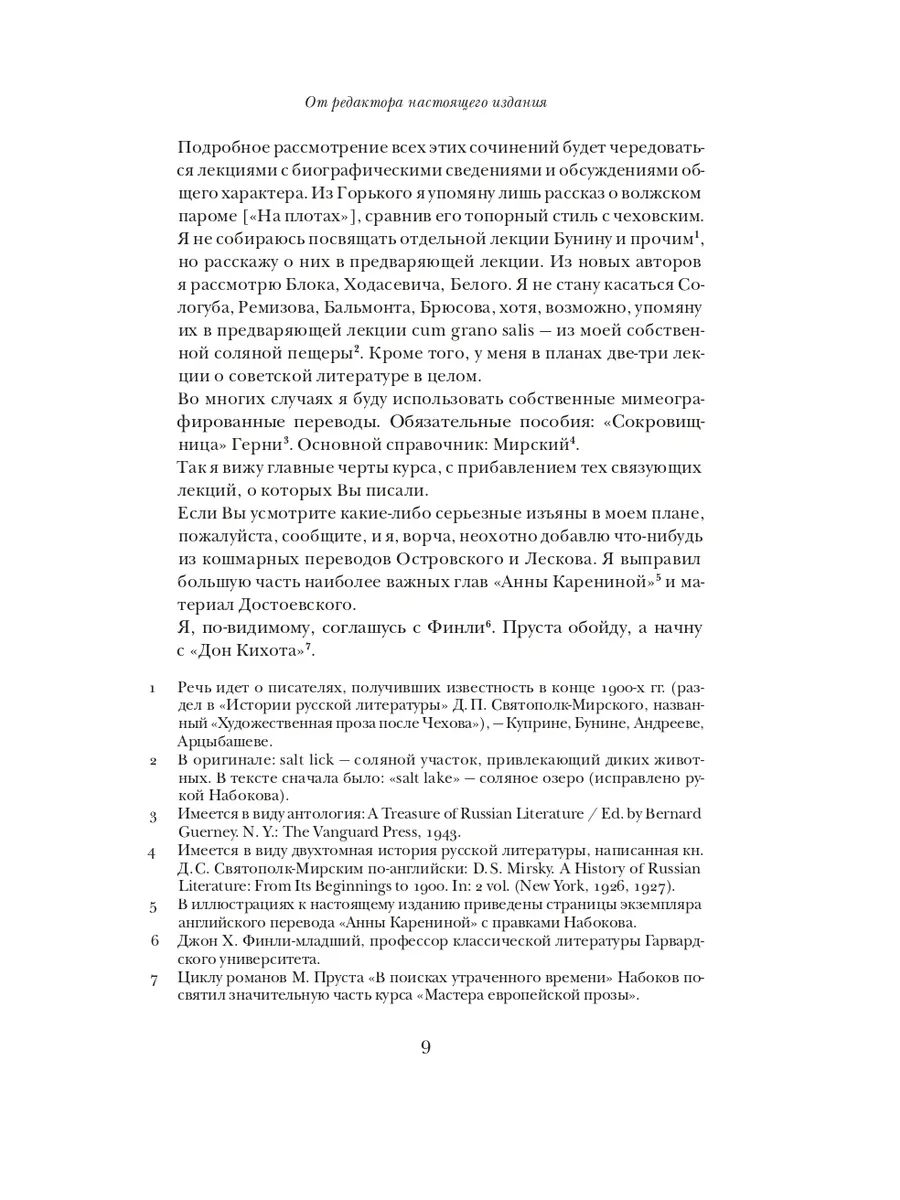 От редактора настоящего издания

Подробное рассмотрение всех этих сочинений будет чередоваться лекциями с биографическими сведениями и обсуждениями общего характера. Из Горького я упомяну лишь рассказ о волжском пароме [«На плотах»], сравнив его топорный стиль с чеховским. Я не собираюсь посвящать отдельной лекции Бунину и прочим$^1$, но расскажу о них в предваряющей лекции. Из новых авторов я рассмотрю Блока, Ходасевича, Белого. Я не стану касаться Сологуба, Ремизова, Бальмонта, Брюсова, хотя, возможно, упомяну их в предваряющей лекции cum grano salis — из моей собственной соляной пещеры$^2$. Кроме того, у меня в планах две-три лекции о советской литературе в целом.
Во многих случаях я буду использовать собственные мимеографированные переводы. Обязательные пособия: «Сокровищница» Герни$^3$. Основной справочник: Мирский$^4$.
Так я вижу главные черты курса, с прибавлением тех связующих лекций, о которых Вы писали.
Если Вы усмотрите какие-либо серьезные изъяны в моем плане, пожалуйста, сообщите, и я, ворча, неохотно добавлю что-нибудь из кошмарных переводов Островского и Лескова. Я выправил большую часть наиболее важных глав «Анны Карениной»$^5$ и материал Достоевского.
Я, по-видимому, соглашусь с Финли$^6$. Пруста обойду, а начну с «Дон Кихота»$^7$.

1 Речь идет о писателях, получивших известность в конце 1900-х гг. (раздел в «Истории русской литературы» Д. П. Святополк-Мирского, названный «Художественная проза после Чехова»), — Куприне, Бунине, Андрееве, Арцыбашеве.
2 В оригинале: salt lick — соляной участок, привлекающий диких животных. В тексте сначала было: «salt lake» — соляное озеро (исправлено рукой Набокова).
3 Имеется в виду антология: A Treasure of Russian Literature / Ed. by Bernard Guerney. N. Y.: The Vanguard Press, 1943.
4 Имеется в виду двухтомная история русской литературы, написанная кн. Д. С. Святополк-Мирским по-английски: D. S. Mirsky. A History of Russian Literature: From Its Beginnings to 1900. In: 2 vol. (New York, 1926, 1927).
5 В иллюстрациях к настоящему изданию приведены страницы экземпляра английского перевода «Анны Карениной» с правками Набокова.
6 Джон Х. Финли-младший, профессор классической литературы Гарвардского университета.
7 Циклу романов М. Пруста «В поисках утраченного времени» Набоков посвятил значительную часть курса «Мастера европейской прозы».

9